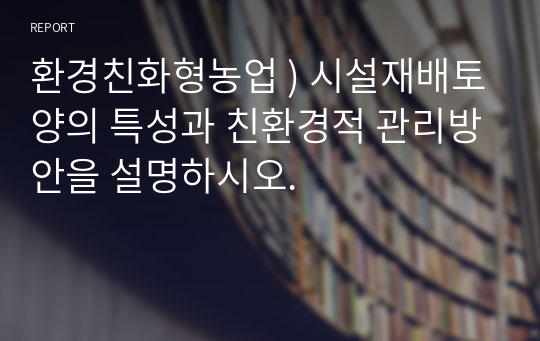 REPORT

환경친화형농업 ) 시설재배토양의 특성과 친환경적 관리방안을 설명하시오.